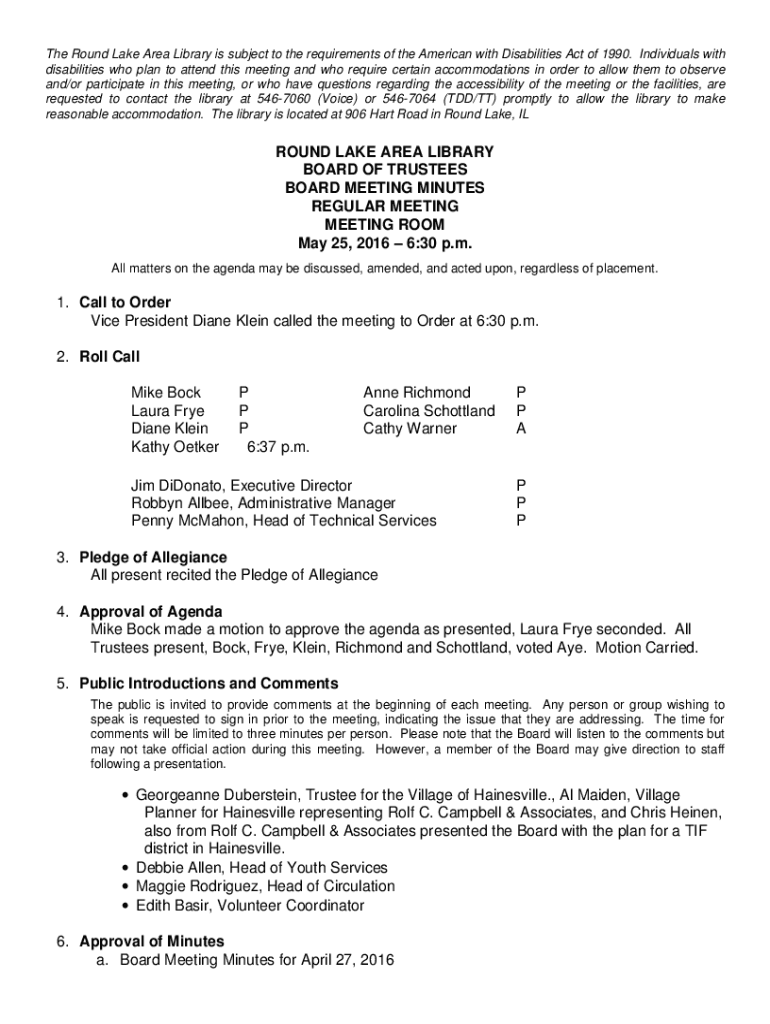 The Round Lake Area Library is subject to the requirements of the American with Disabilities Act of 1990. Individuals with disabilities who plan to attend this meeting and who require certain accommodations in order to allow them to observe and/or participate in this meeting, or who have questions regarding the accessibility of the meeting or the facilities, are requested to contact the library at 546-7060 (Voice) or 546-7064 (TDD/TT) promptly to allow the library to make reasonable accommodation. The library is located at 906 Hart Road in Round Lake, IL

ROUND LAKE AREA LIBRARY
BOARD OF TRUSTEES
BOARD MEETING MINUTES
REGULAR MEETING
MEETING ROOM
May 25, 2016 – 6:30 p.m.

All matters on the agenda may be discussed, amended, and acted upon, regardless of placement.

1. Call to Order
Vice President Diane Klein called the meeting to Order at 6:30 p.m.

2. Roll Call

| | | | |
|---|---|---|---|
| Mike Bock | P | Anne Richmond | P |
| Laura Frye | P | Carolina Schottland | P |
| Diane Klein | P | Cathy Warner | A |
| Kathy Oetker | 6:37 p.m. | | |

| | |
|---|---|
| Jim DiDonato, Executive Director | P |
| Robbyn Allbee, Administrative Manager | P |
| Penny McMahon, Head of Technical Services | P |

3. Pledge of Allegiance
All present recited the Pledge of Allegiance

4. Approval of Agenda
Mike Bock made a motion to approve the agenda as presented, Laura Frye seconded. All Trustees present, Bock, Frye, Klein, Richmond and Schottland, voted Aye. Motion Carried.

5. Public Introductions and Comments
The public is invited to provide comments at the beginning of each meeting. Any person or group wishing to speak is requested to sign in prior to the meeting, indicating the issue that they are addressing. The time for comments will be limited to three minutes per person. Please note that the Board will listen to the comments but may not take official action during this meeting. However, a member of the Board may give direction to staff following a presentation.

• Georgeanne Duberstein, Trustee for the Village of Hainesville., Al Maiden, Village Planner for Hainesville representing Rolf C. Campbell & Associates, and Chris Heinen, also from Rolf C. Campbell & Associates presented the Board with the plan for a TIF district in Hainesville.
• Debbie Allen, Head of Youth Services
• Maggie Rodriguez, Head of Circulation
• Edith Basir, Volunteer Coordinator

6. Approval of Minutes
a. Board Meeting Minutes for April 27, 2016